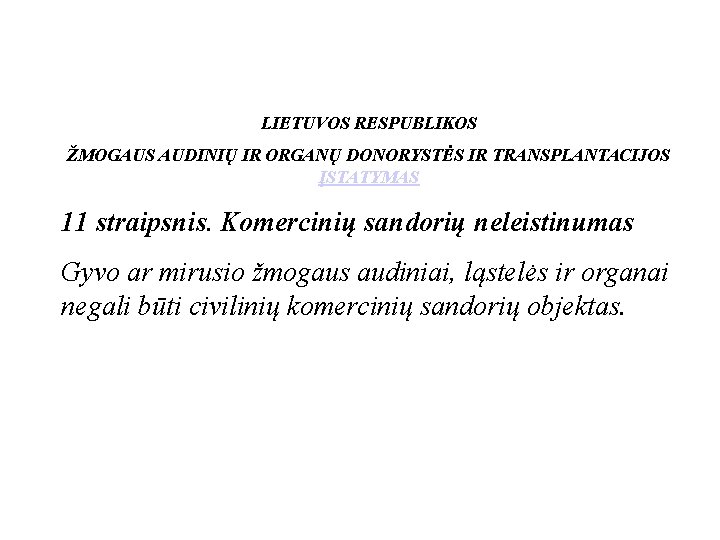 LIETUVOS RESPUBLIKOS
ŽMOGAUS AUDINIŲ IR ORGANŲ DONORYSTĖS IR TRANSPLANTACIJOS
ĮSTATYMAS

11 straipsnis. Komercinių sandorių neleistinumas

Gyvo ar mirusio žmogaus audiniai, ląstelės ir organai negali būti civilinių komercinių sandorių objektas.